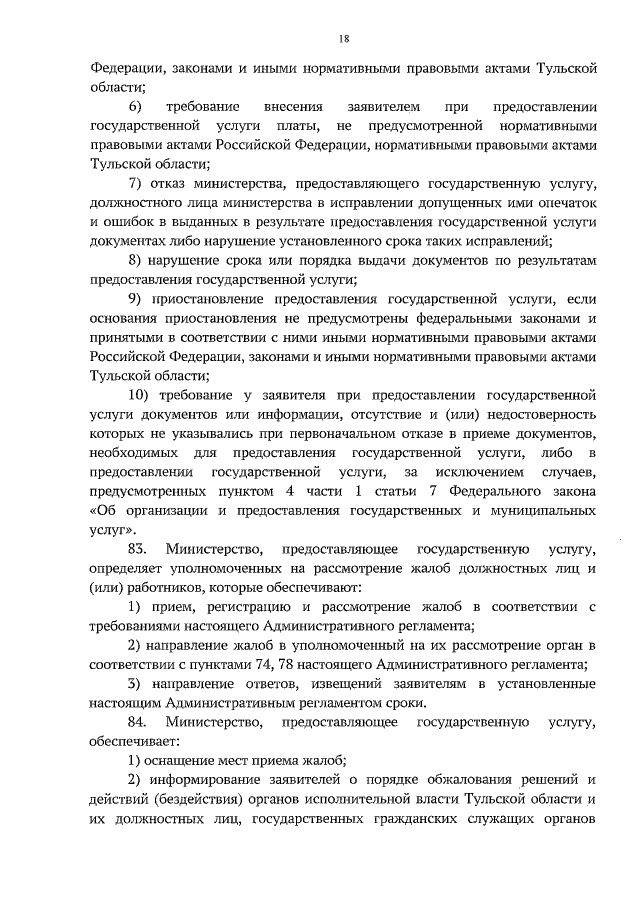 18

Федерации, законами и иными нормативными правовыми актами Тульской области;

6) требование внесения заявителем при предоставлении государственной услуги платы, не предусмотренной нормативными правовыми актами Российской Федерации, нормативными правовыми актами Тульской области;

7) отказ министерства, предоставляющего государственную услугу, должностного лица министерства в исправлении допущенных ими опечаток и ошибок в выданных в результате предоставления государственной услуги документах либо нарушение установленного срока таких исправлений;

8) нарушение срока или порядка выдачи документов по результатам предоставления государственной услуги;

9) приостановление предоставления государственной услуги, если основания приостановления не предусмотрены федеральными законами и принятыми в соответствии с ними иными нормативными правовыми актами Российской Федерации, законами и иными нормативными правовыми актами Тульской области;

10) требование у заявителя при предоставлении государственной услуги документов или информации, отсутствие и (или) недостоверность которых не указывались при первоначальном отказе в приеме документов, необходимых для предоставления государственной услуги, либо в предоставлении государственной услуги, за исключением случаев, предусмотренных пунктом 4 части 1 статьи 7 Федерального закона «Об организации и предоставления государственных и муниципальных услуг».

83. Министерство, предоставляющее государственную услугу, определяет уполномоченных на рассмотрение жалоб должностных лиц и (или) работников, которые обеспечивают:

1) прием, регистрацию и рассмотрение жалоб в соответствии с требованиями настоящего Административного регламента;

2) направление жалоб в уполномоченный на их рассмотрение орган в соответствии с пунктами 74, 78 настоящего Административного регламента;

3) направление ответов, извещений заявителям в установленные настоящим Административным регламентом сроки.

84. Министерство, предоставляющее государственную услугу, обеспечивает:

1) оснащение мест приема жалоб;

2) информирование заявителей о порядке обжалования решений и действий (бездействия) органов исполнительной власти Тульской области и их должностных лиц, государственных гражданских служащих органов